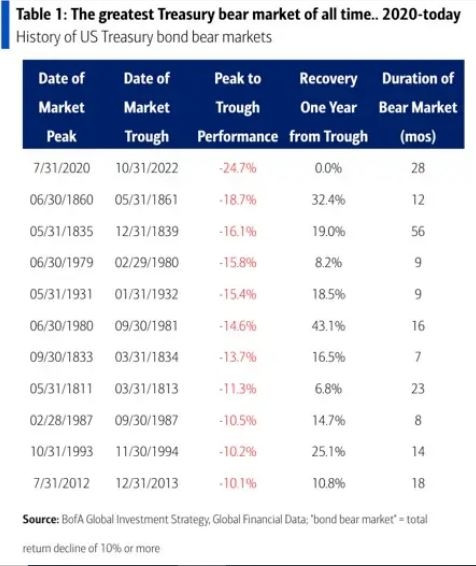 Table 1: The greatest Treasury bear market of all time.. 2020-today
History of US Treasury bond bear markets

| Date of Market Peak | Date of Market Trough | Peak to Trough Performance | Recovery One Year from Trough | Duration of Bear Market (mos) |
|---|---|---|---|---|
| 7/31/2020 | 10/31/2022 | -24.7% | 0.0% | 28 |
| 06/30/1860 | 05/31/1861 | -18.7% | 32.4% | 12 |
| 05/31/1835 | 12/31/1839 | -16.1% | 19.0% | 56 |
| 06/30/1979 | 02/29/1980 | -15.8% | 8.2% | 9 |
| 05/31/1931 | 01/31/1932 | -15.4% | 18.5% | 9 |
| 06/30/1980 | 09/30/1981 | -14.6% | 43.1% | 16 |
| 09/30/1833 | 03/31/1834 | -13.7% | 16.5% | 7 |
| 05/31/1811 | 03/31/1813 | -11.3% | 6.8% | 23 |
| 02/28/1987 | 09/30/1987 | -10.5% | 14.7% | 8 |
| 10/31/1993 | 11/30/1994 | -10.2% | 25.1% | 14 |
| 7/31/2012 | 12/31/2013 | -10.1% | 10.8% | 18 |

Source: BofA Global Investment Strategy, Global Financial Data; 'bond bear market' = total return decline of 10% or more